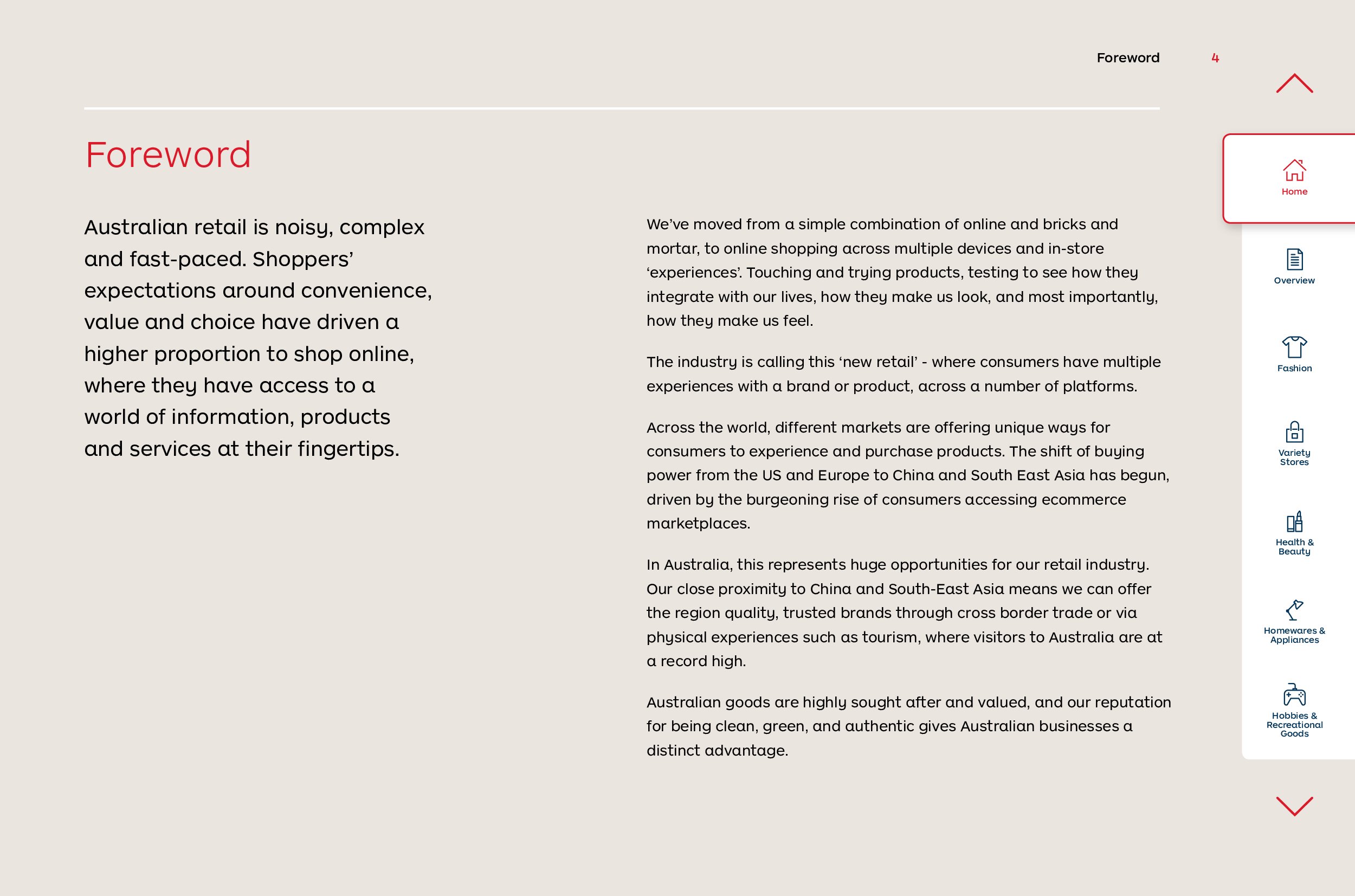 Foreword 4

Foreword

Australian retail is noisy, complex and fast-paced. Shoppers' expectations around convenience, value and choice have driven a higher proportion to shop online, where they have access to a world of information, products and services at their fingertips.

We've moved from a simple combination of online and bricks and mortar, to online shopping across multiple devices and in-store 'experiences'. Touching and trying products, testing to see how they integrate with our lives, how they make us look, and most importantly, how they make us feel.

The industry is calling this 'new retail' - where consumers have multiple experiences with a brand or product, across a number of platforms.

Across the world, different markets are offering unique ways for consumers to experience and purchase products. The shift of buying power from the US and Europe to China and South East Asia has begun, driven by the burgeoning rise of consumers accessing ecommerce marketplaces.

In Australia, this represents huge opportunities for our retail industry. Our close proximity to China and South-East Asia means we can offer the region quality, trusted brands through cross border trade or via physical experiences such as tourism, where visitors to Australia are at a record high.

Australian goods are highly sought after and valued, and our reputation for being clean, green, and authentic gives Australian businesses a distinct advantage.

Home

Overview

Fashion

Variety Stores

Health & Beauty

Homewares & Appliances

Hobbies & Recreational Goods